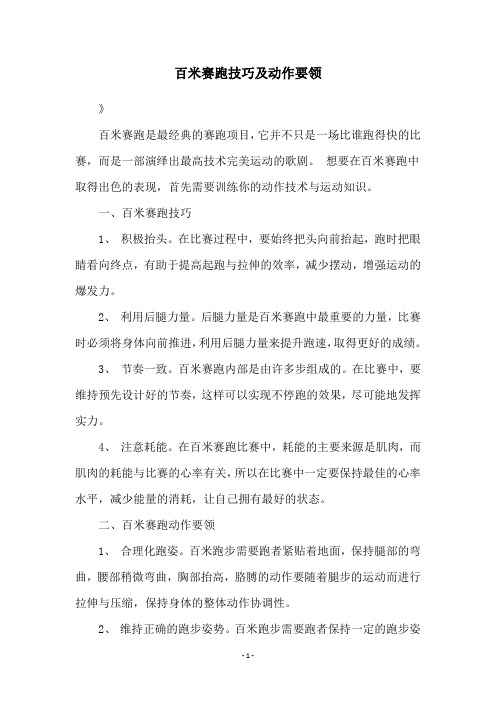 百米赛跑技巧及动作要领

》

百米赛跑是最经典的赛跑项目，它并不只是一场比谁跑得快的比赛，而是一部演绎出最高技术完美运动的歌剧。 想要在百米赛跑中取得出色的表现，首先需要训练你的动作技术与运动知识。

一、百米赛跑技巧

1、 积极抬头。在比赛过程中，要始终把头向前抬起，跑时把眼睛看向终点，有助于提高起跑与拉伸的效率，减少摆动，增强运动的爆发力。

2、 利用后腿力量。后腿力量是百米赛跑中最重要的力量，比赛时必须将身体向前推进，利用后腿力量来提升跑速，取得更好的成绩。

3、 节奏一致。百米赛跑内部是由许多步组成的。在比赛中，要维持预先设计好的节奏，这样可以实现不停跑的效果，尽可能地发挥实力。

4、 注意耗能。在百米赛跑比赛中，耗能的主要来源是肌肉，而肌肉的耗能与比赛的心率有关，所以在比赛中一定要保持最佳的心率水平，减少能量的消耗，让自己拥有最好的状态。

二、百米赛跑动作要领

1、 合理化跑姿。百米跑步需要跑者紧贴着地面，保持腿部的弯曲，腰部稍微弯曲，胸部抬高，胳膊的动作要随着腿步的运动而进行拉伸与压缩，保持身体的整体动作协调性。

2、 维持正确的跑步姿势。百米跑步需要跑者保持一定的跑步姿

- 1 -